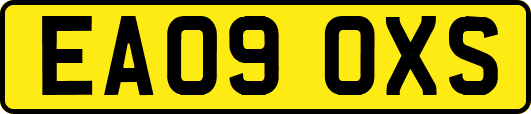 EA09 OXS